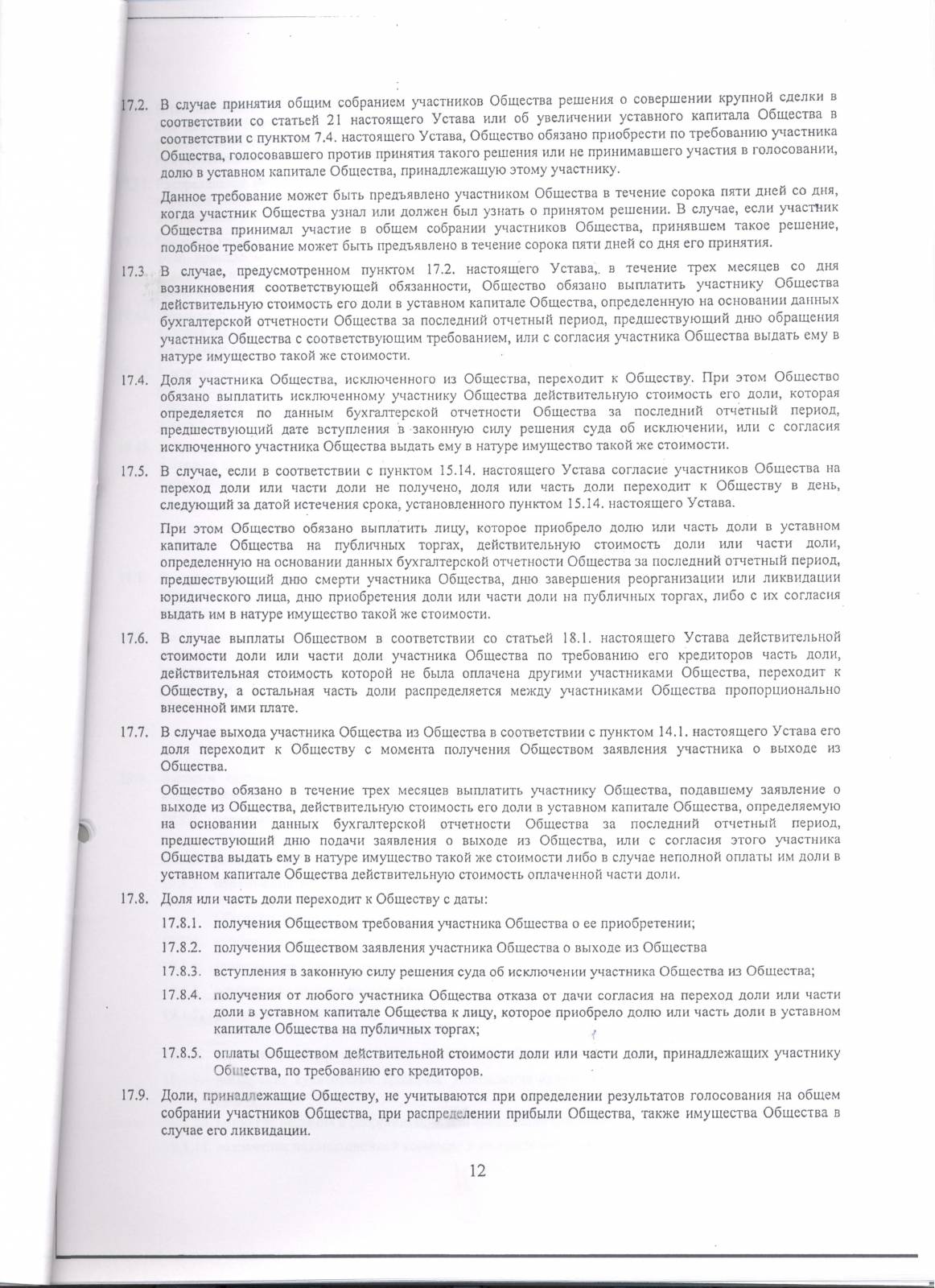 17.2. В случае принятия общим собранием участников Общества решения о совершении крупной сделки в соответствии со статьей 21 настоящего Устава или об увеличении уставного капитала Общества в соответствии с пунктом 7.4. настоящего Устава, Общество обязано приобрести по требованию участника Общества, голосовавшего против принятия такого решения или не принимавшего участия в голосовании, долю в уставном капитале Общества, принадлежащую этому участнику.

Данное требование может быть предъявлено участником Общества в течение сорока пяти дней со дня, когда участник Общества узнал или должен был узнать о принятом решении. В случае, если участник Общества принимал участие в общем собрании участников Общества, принявшем такое решение, подобное требование может быть предъявлено в течение сорока пяти дней со дня его принятия.

17.3. В случае, предусмотренном пунктом 17.2. настоящего Устава, в течение трех месяцев со дня возникновения соответствующей обязанности, Общество обязано выплатить участнику Общества действительную стоимость его доли в уставном капитале Общества, определенную на основании данных бухгалтерской отчетности Общества за последний отчетный период, предшествующий дню обращения участника Общества с соответствующим требованием, или с согласия участника Общества выдать ему в натуре имущество такой же стоимости.

17.4. Доля участника Общества, исключенного из Общества, переходит к Обществу. При этом Общество обязано выплатить исключенному участнику Общества действительную стоимость его доли, которая определяется по данным бухгалтерской отчетности Общества за последний отчетный период, предшествующий дате вступления в законную силу решения суда об исключении, или с согласия исключенного участника Общества выдать ему в натуре имущество такой же стоимости.

17.5. В случае, если в соответствии с пунктом 15.14. настоящего Устава согласие участников Общества на переход доли или части доли не получено, доля или часть доли переходит к Обществу в день, следующий за датой истечения срока, установленного пунктом 15.14. настоящего Устава.

При этом Общество обязано выплатить лицу, которое приобрело долю или часть доли в уставном капитале Общества на публичных торгах, действительную стоимость доли или части доли, определенную на основании данных бухгалтерской отчетности Общества за последний отчетный период, предшествующий дню смерти участника Общества, дню завершения реорганизации или ликвидации юридического лица, дню приобретения доли или части доли на публичных торгах, либо с их согласия выдать им в натуре имущество такой же стоимости.

17.6. В случае выплаты Обществом в соответствии со статьей 18.1. настоящего Устава действительной стоимости доли или части доли участника Общества по требованию его кредиторов часть доли, действительная стоимость которой не была оплачена другими участниками Общества, переходит к Обществу, а остальная часть доли распределяется между участниками Общества пропорционально внесенной ими плате.

17.7. В случае выхода участника Общества из Общества в соответствии с пунктом 14.1. настоящего Устава его доля переходит к Обществу с момента получения Обществом заявления участника о выходе из Общества.

Общество обязано в течение трех месяцев выплатить участнику Общества, подавшему заявление о выходе из Общества, действительную стоимость его доли в уставном капитале Общества, определяемую на основании данных бухгалтерской отчетности Общества за последний отчетный период, предшествующий дню подачи заявления о выходе из Общества, или с согласия этого участника Общества выдать ему в натуре имущество такой же стоимости либо в случае неполной оплаты им доли в уставном капитале Общества действительную стоимость оплаченной части доли.

17.8. Доля или часть доли переходит к Обществу с даты:

17.8.1. получения Обществом требования участника Общества о ее приобретении;

17.8.2. получения Обществом заявления участника Общества о выходе из Общества

17.8.3. вступления в законную силу решения суда об исключении участника Общества из Общества;

17.8.4. получения от любого участника Общества отказа от дачи согласия на переход доли или части доли в уставном капитале Общества к лицу, которое приобрело долю или часть доли в уставном капитале Общества на публичных торгах;

17.8.5. оплаты Обществом действительной стоимости доли или части доли, принадлежащих участнику Общества, по требованию его кредиторов.

17.9. Доли, принадлежащие Обществу, не учитываются при определении результатов голосования на общем собрании участников Общества, при распределении прибыли Общества, также имущества Общества в случае его ликвидации.

12